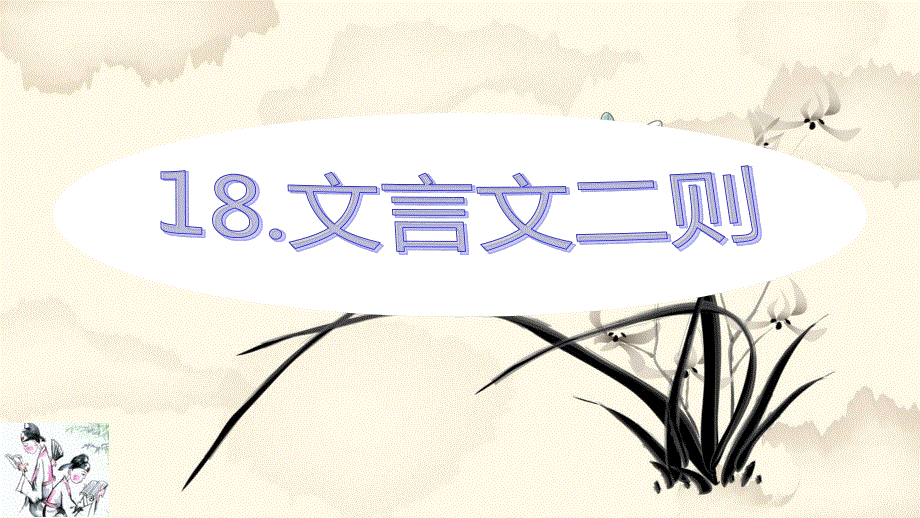 18.文言文二则